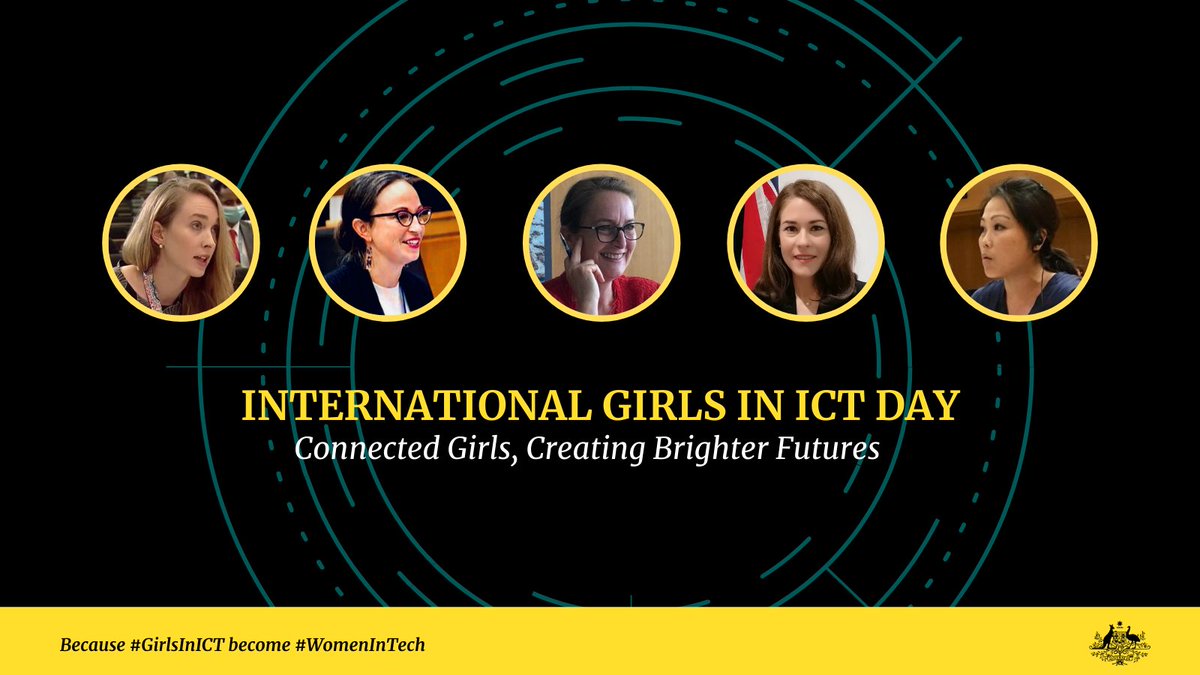 INTERNATIONAL GIRLS IN ICT DAY
Connected Girls, Creating Brighter Futures

Because #GirlsInICT become #WomenInTech